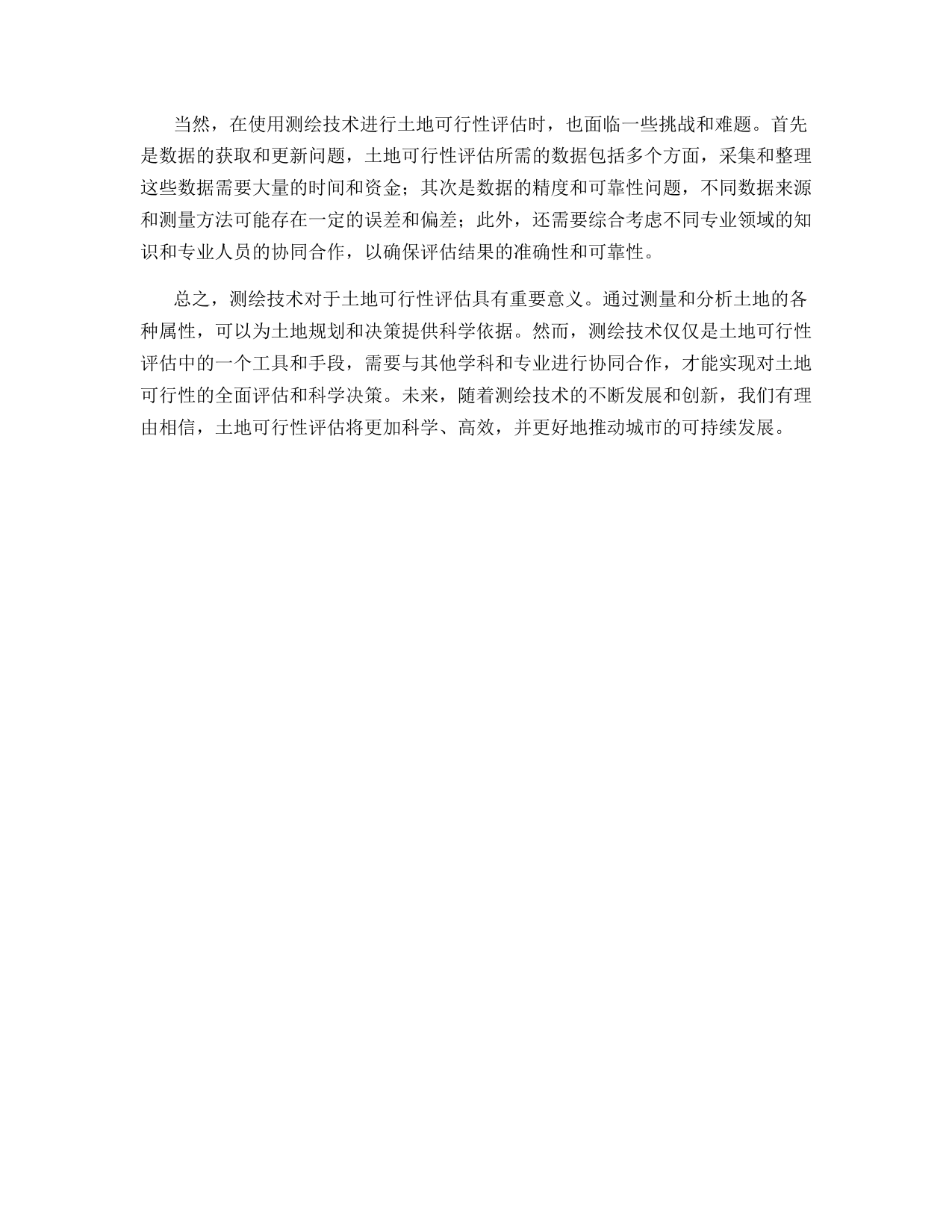 当然，在使用测绘技术进行土地可行性评估时，也面临一些挑战和难题。首先是数据的获取和更新问题，土地可行性评估所需的数据包括多个方面，采集和整理这些数据需要大量的时间和资金；其次是数据的精度和可靠性问题，不同数据来源和测量方法可能存在一定的误差和偏差；此外，还需要综合考虑不同专业领域的知识和专业人员的协同合作，以确保评估结果的准确性和可靠性。

总之，测绘技术对于土地可行性评估具有重要意义。通过测量和分析土地的各种属性，可以为土地规划和决策提供科学依据。然而，测绘技术仅仅是土地可行性评估中的一个工具和手段，需要与其他学科和专业进行协同合作，才能实现对土地可行性的全面评估和科学决策。未来，随着测绘技术的不断发展和创新，我们有理由相信，土地可行性评估将更加科学、高效，并更好地推动城市的可持续发展。